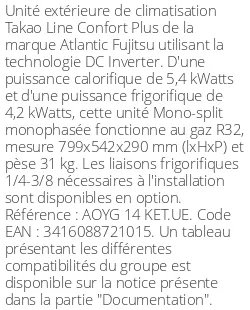 Unité extérieure de climatisation Takao Line Confort Plus de la marque Atlantic Fujitsu utilisant la technologie DC Inverter. D'une puissance calorifique de 5,4 kWatts et d'une puissance frigorifique de 4,2 kWatts, cette unité Mono-split monophasée fonctionne au gaz R32, mesure 799x542x290 mm (lxHxP) et pèse 31 kg. Les liaisons frigorifiques 1/4-3/8 nécessaires à l'installation sont disponibles en option. Référence : AOYG 14 KET.UE. Code EAN : 3416088721015. Un tableau présentant les différentes compatibilités du groupe est disponible sur la notice présente dans la partie "Documentation".